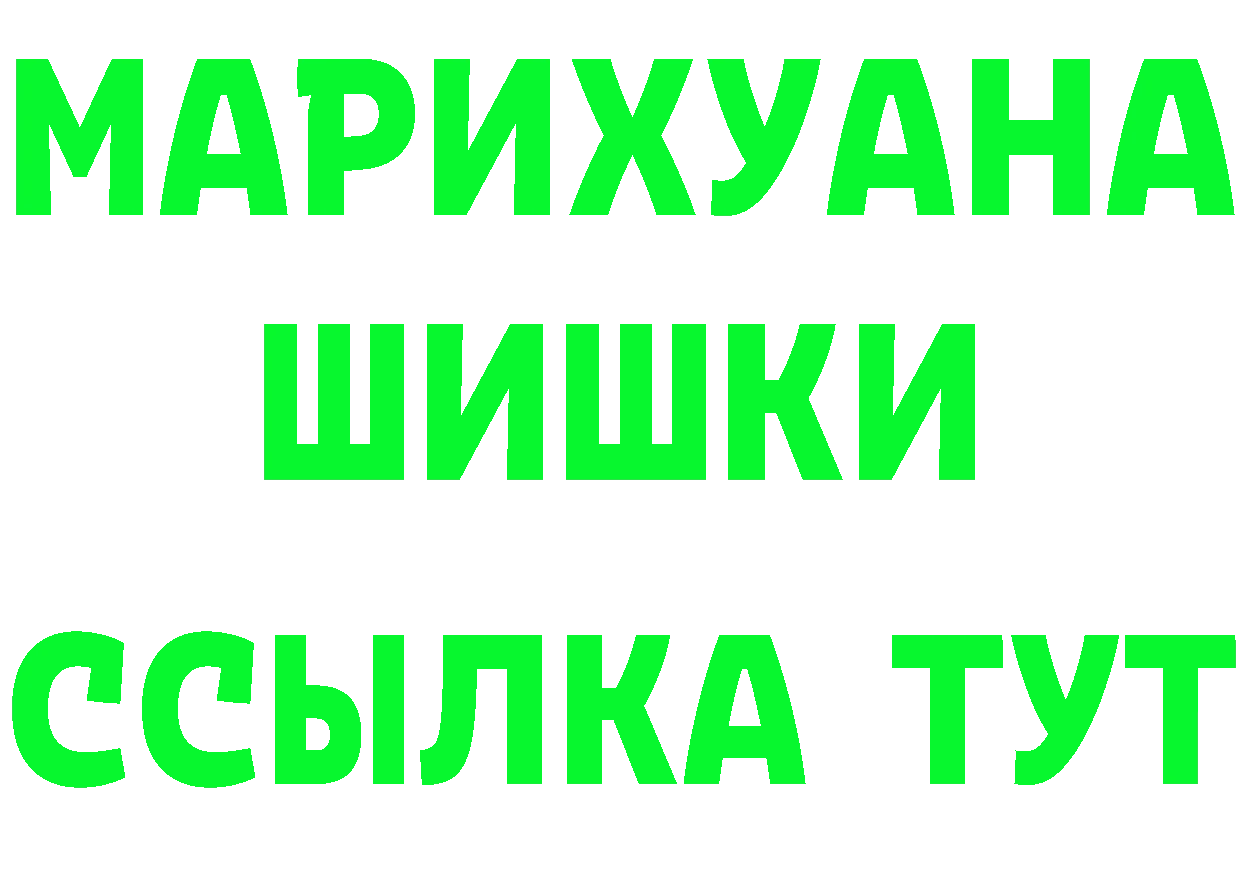 МАРИХУАНА
ШИШКИ
ССЫЛКА ТУТ